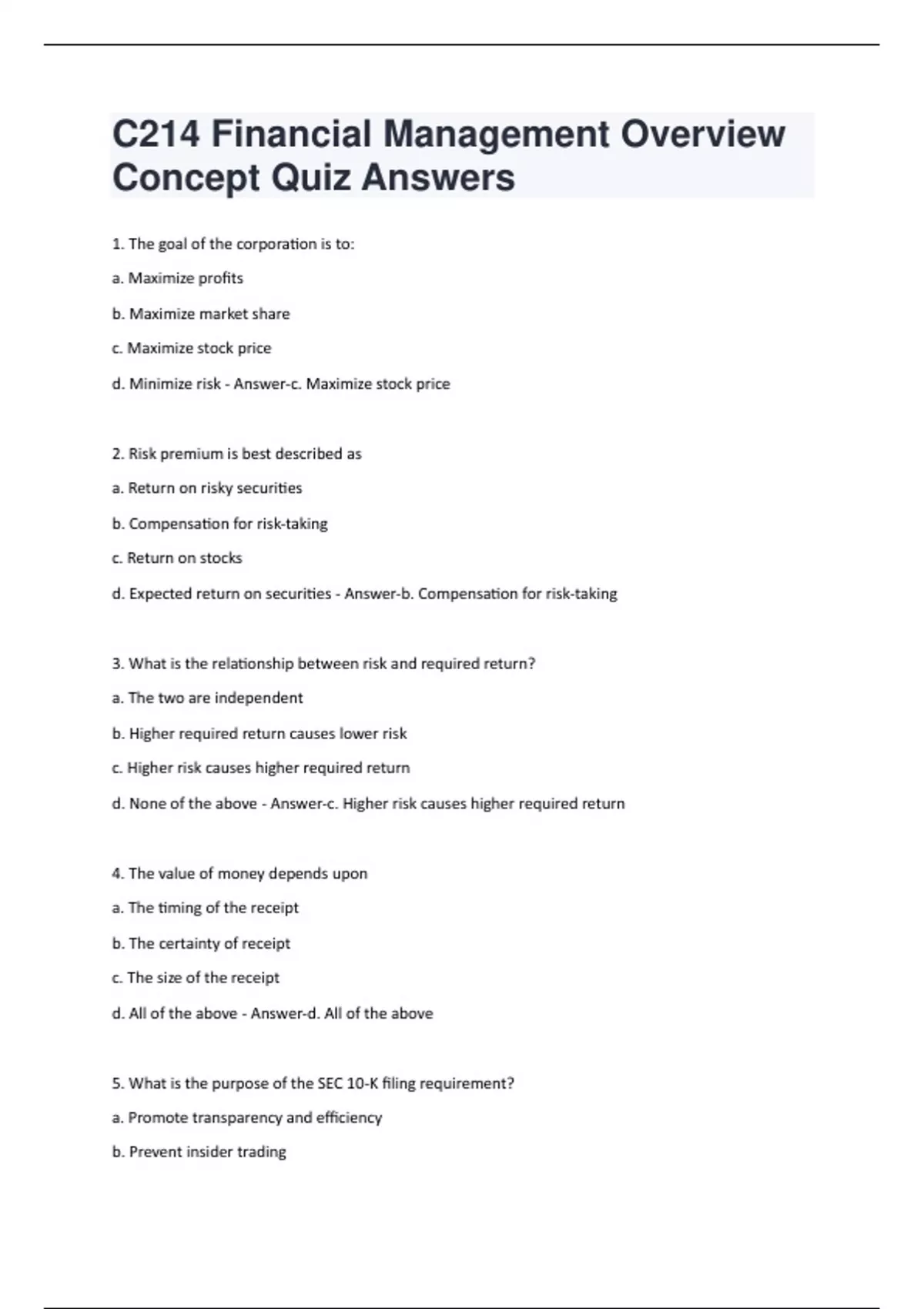 C214 Financial Management Overview Concept Quiz Answers

1. The goal of the corporation is to:

a. Maximize profits

b. Maximize market share

c. Maximize stock price

d. Minimize risk - Answer-c. Maximize stock price

2. Risk premium is best described as

a. Return on risky securities

b. Compensation for risk-taking

c. Return on stocks

d. Expected return on securities - Answer-b. Compensation for risk-taking

3. What is the relationship between risk and required return?

a. The two are independent

b. Higher required return causes lower risk

c. Higher risk causes higher required return

d. None of the above - Answer-c. Higher risk causes higher required return

4. The value of money depends upon

a. The timing of the receipt

b. The certainty of receipt

c. The size of the receipt

d. All of the above - Answer-d. All of the above

5. What is the purpose of the SEC 10-K filing requirement?

a. Promote transparency and efficiency

b. Prevent insider trading